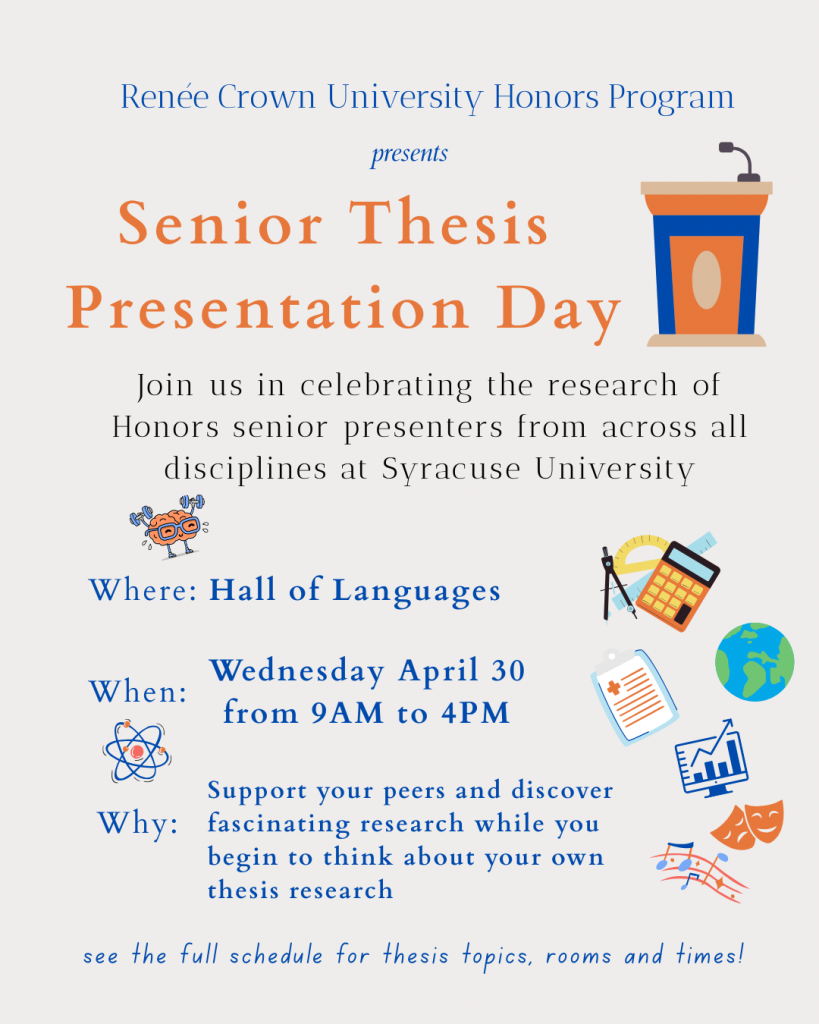 Renée Crown University Honors Program

presents

Senior Thesis Presentation Day

Join us in celebrating the research of Honors senior presenters from across all disciplines at Syracuse University

Where: Hall of Languages

When: Wednesday April 30 from 9AM to 4PM

Why: Support your peers and discover fascinating research while you begin to think about your own thesis research

see the full schedule for thesis topics, rooms and times!